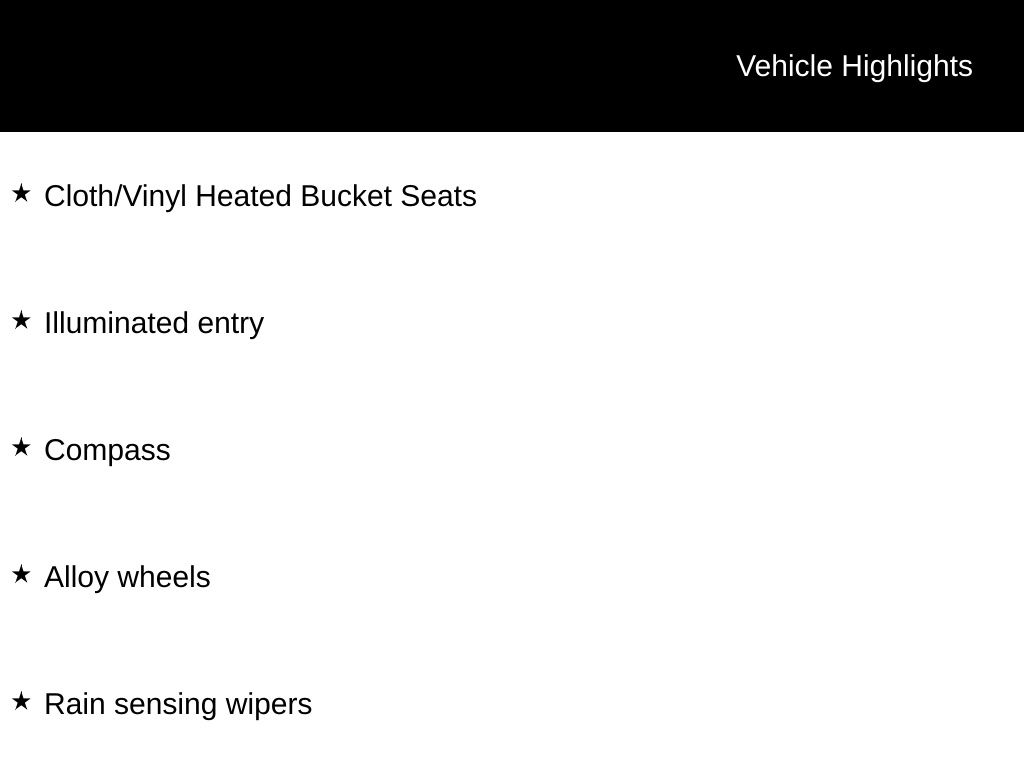 Vehicle Highlights

★ Cloth/Vinyl Heated Bucket Seats

★ Illuminated entry

★ Compass

★ Alloy wheels

★ Rain sensing wipers